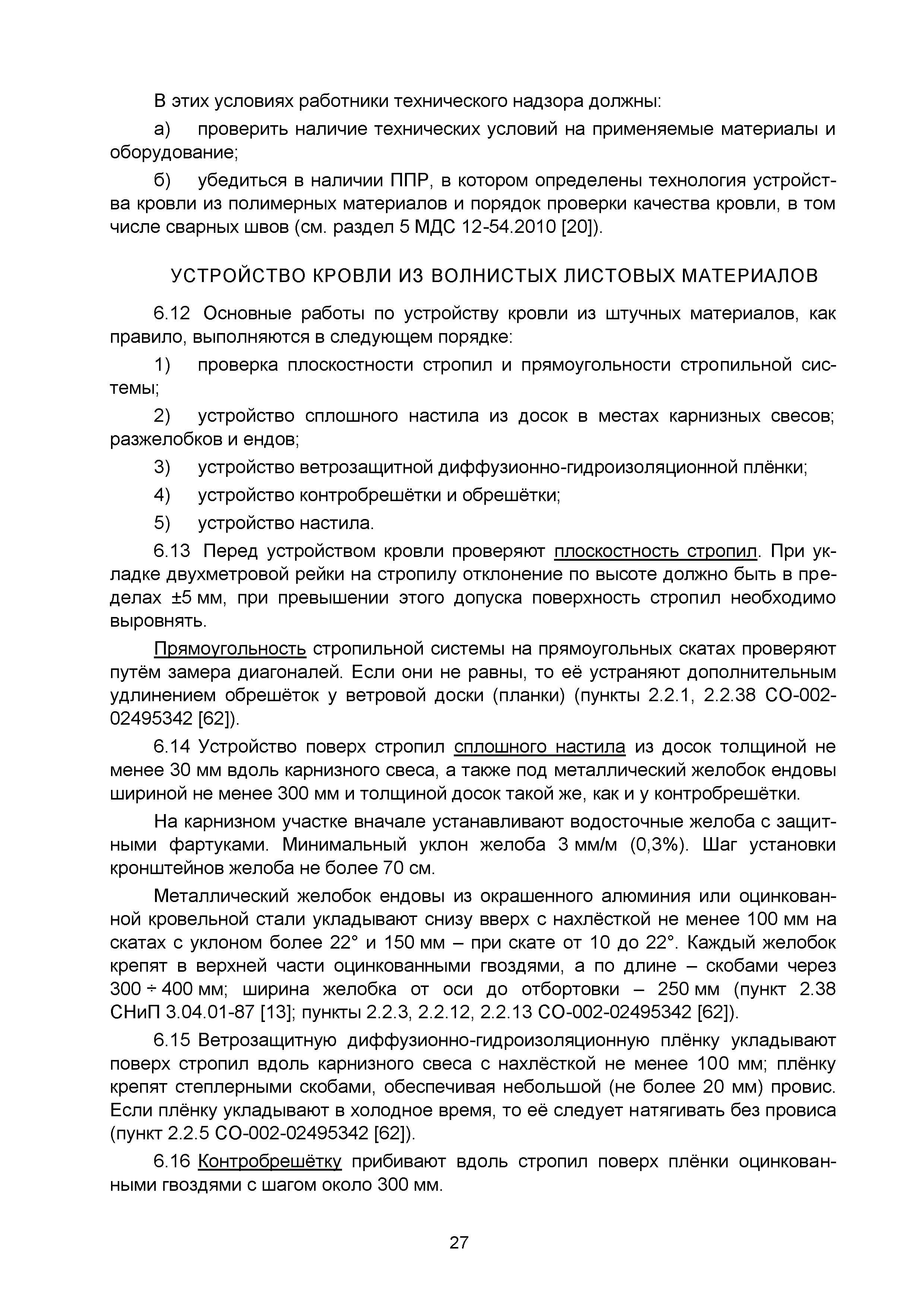 В этих условиях работники технического надзора должны:

а) проверить наличие технических условий на применяемые материалы и оборудование;

б) убедиться в наличии ППР, в котором определены технология устройства кровли из полимерных материалов и порядок проверки качества кровли, в том числе сварных швов (см. раздел 5 МДС 12-54.2010 [20]).

УСТРОЙСТВО КРОВЛИ ИЗ ВОЛНИСТЫХ ЛИСТОВЫХ МАТЕРИАЛОВ

6.12 Основные работы по устройству кровли из штучных материалов, как правило, выполняются в следующем порядке:

1) проверка плоскостности стропил и прямоугольности стропильной системы;

2) устройство сплошного настила из досок в местах карнизных свесов; разжелобков и ендов;

3) устройство ветрозащитной диффузионно-гидроизоляционной плёнки;

4) устройство контробрешётки и обрешётки;

5) устройство настила.

6.13 Перед устройством кровли проверяют плоскостность стропил. При укладке двухметровой рейки на стропилу отклонение по высоте должно быть в пределах ±5 мм, при превышении этого допуска поверхность стропил необходимо выровнять.

Прямоугольность стропильной системы на прямоугольных скатах проверяют путём замера диагоналей. Если они не равны, то её устраняют дополнительным удлинением обрешёток у ветровой доски (планки) (пункты 2.2.1, 2.2.38 СО-002-02495342 [62]).

6.14 Устройство поверх стропил сплошного настила из досок толщиной не менее 30 мм вдоль карнизного свеса, а также под металлический желобок ендовы шириной не менее 300 мм и толщиной досок такой же, как и у контробрешётки.

На карнизном участке вначале устанавливают водосточные желоба с защитными фартуками. Минимальный уклон желоба 3 мм/м (0,3%). Шаг установки кронштейнов желоба не более 70 см.

Металлический желобок ендовы из окрашенного алюминия или оцинкованной кровельной стали укладывают снизу вверх с нахлёсткой не менее 100 мм на скатах с уклоном более 22° и 150 мм – при скате от 10 до 22°. Каждый желобок крепят в верхней части оцинкованными гвоздями, а по длине – скобами через 300 ÷ 400 мм; ширина желобка от оси до отбортовки – 250 мм (пункт 2.38 СНиП 3.04.01-87 [13]; пункты 2.2.3, 2.2.12, 2.2.13 СО-002-02495342 [62]).

6.15 Ветрозащитную диффузионно-гидроизоляционную плёнку укладывают поверх стропил вдоль карнизного свеса с нахлёсткой не менее 100 мм; плёнку крепят степлерными скобами, обеспечивая небольшой (не более 20 мм) провис. Если плёнку укладывают в холодное время, то её следует натягивать без провиса (пункт 2.2.5 СО-002-02495342 [62]).

6.16 Контробрешётку прибивают вдоль стропил поверх плёнки оцинкованными гвоздями с шагом около 300 мм.

27